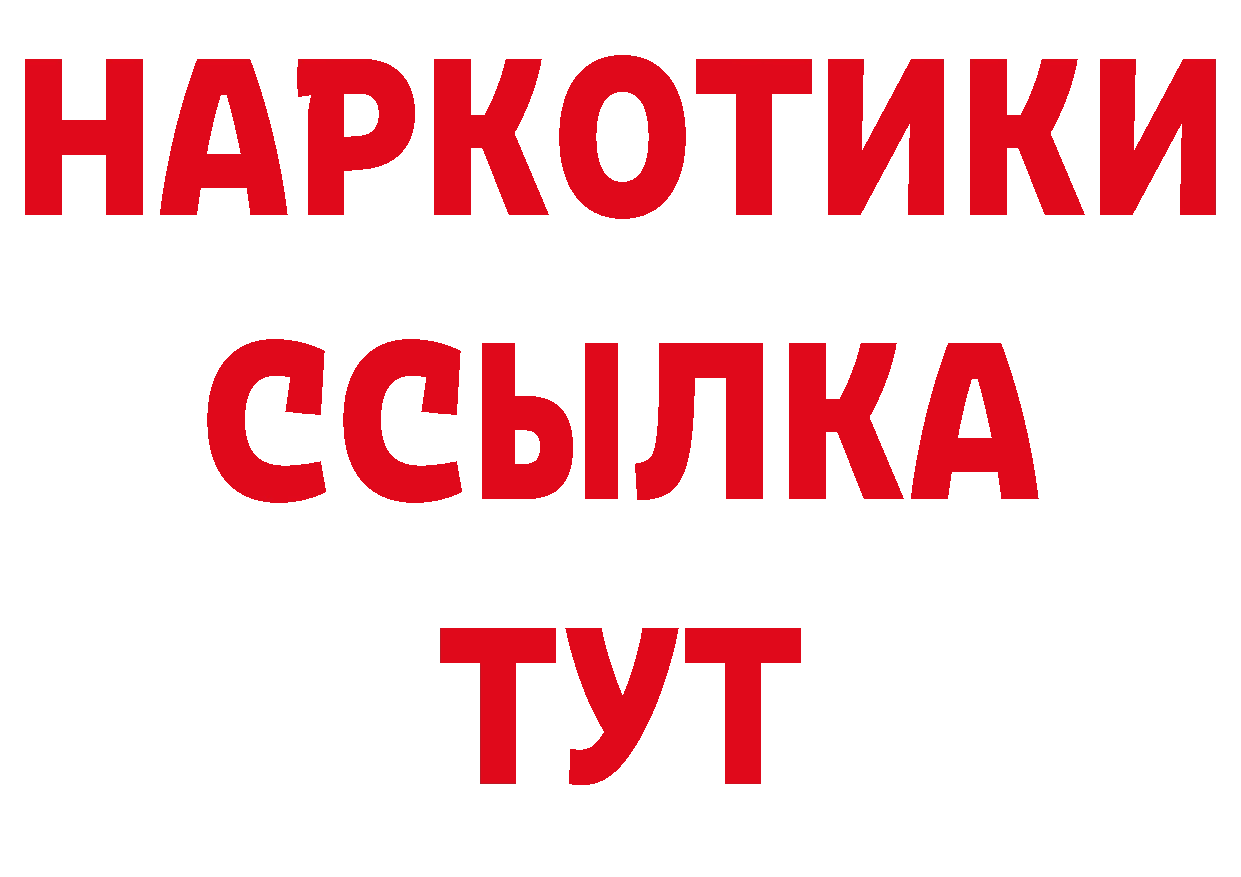 НАРКОТИКИ ССЫЛКА ТУТ